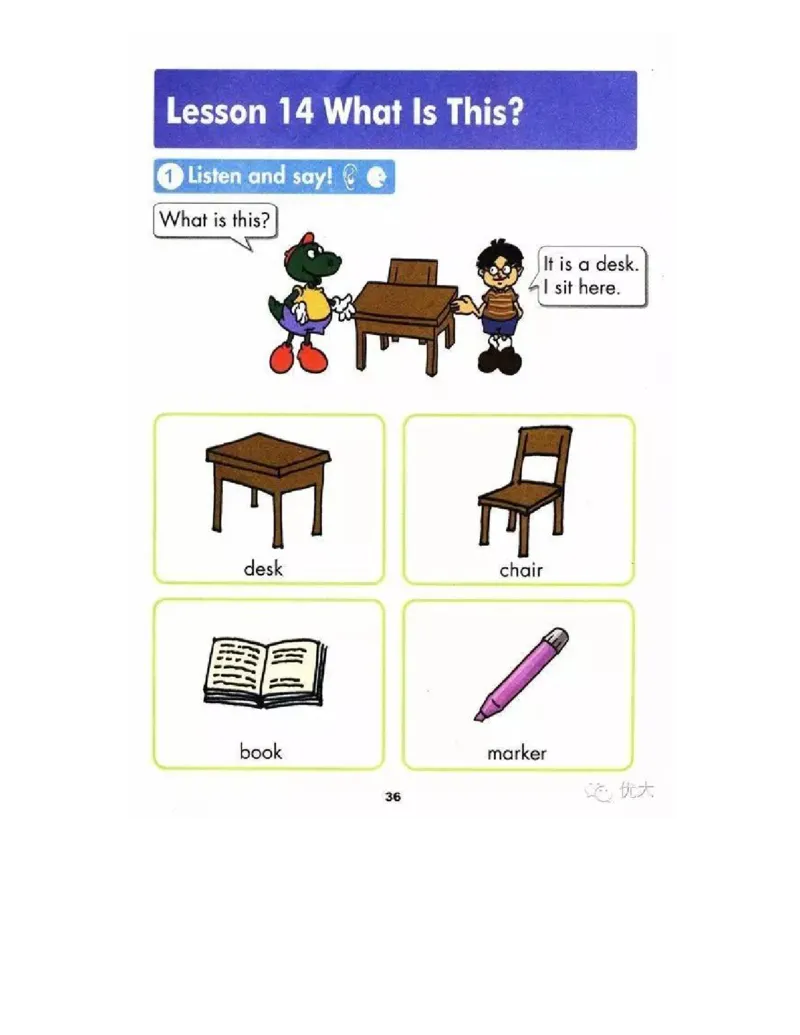 Lesson 14 What Is This?

1 Listen and say!

What is this?

It is a desk. I sit here.

desk

chair

book

marker

36

优大